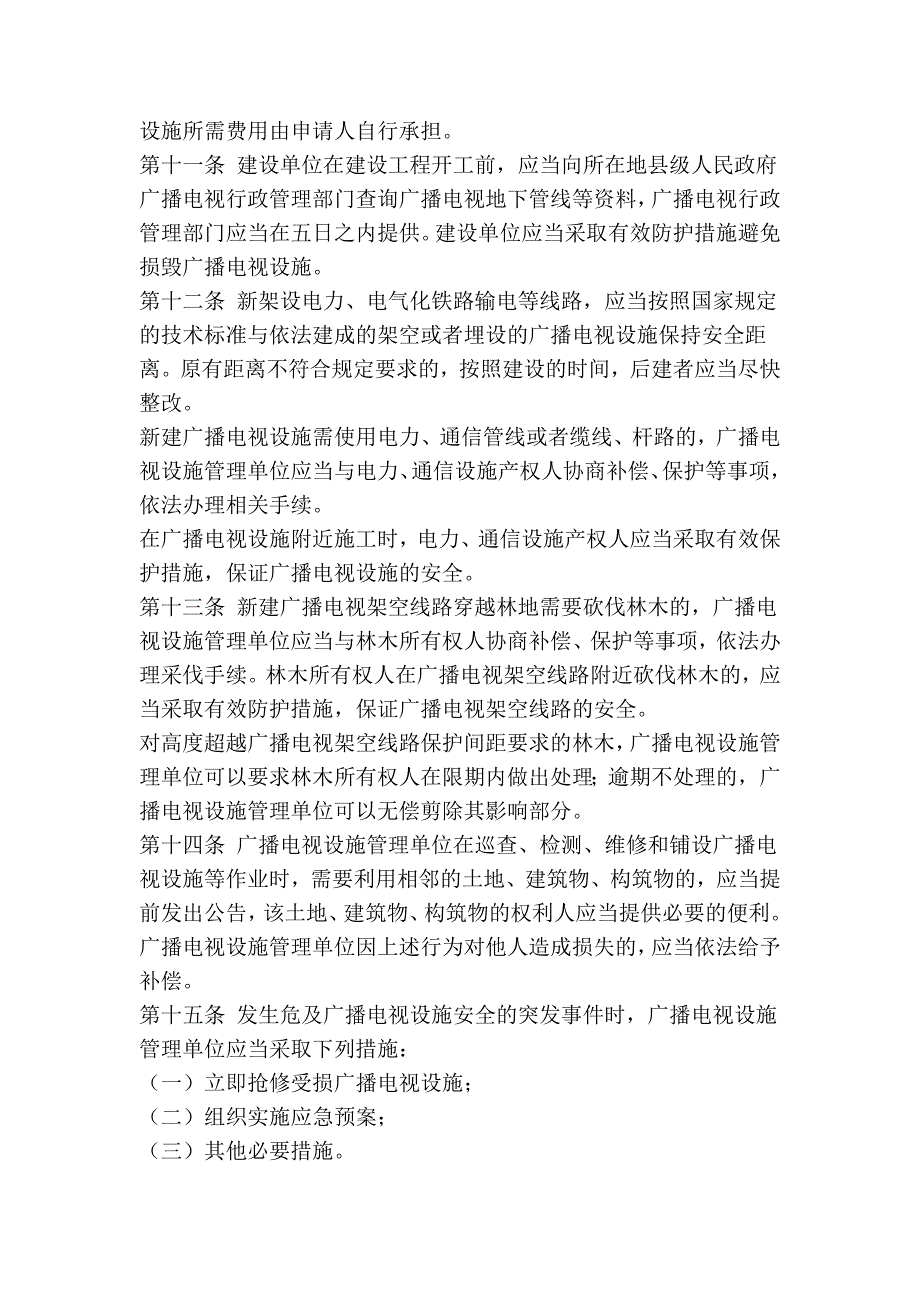 设施所需费用由申请人自行承担。

第十一条 建设单位在建设工程开工前，应当向所在地县级人民政府广播电视行政管理部门查询广播电视地下管线等资料，广播电视行政管理部门应当在五日之内提供。建设单位应当采取有效防护措施避免损毁广播电视设施。

第十二条 新架设电力、电气化铁路输电等线路，应当按照国家规定的技术标准与依法建成的架空或者埋设的广播电视设施保持安全距离。原有距离不符合规定要求的，按照建设的时间，后建者应当尽快整改。

新建广播电视设施需使用电力、通信管线或者缆线、杆路的，广播电视设施管理单位应当与电力、通信设施产权人协商补偿、保护等事项，依法办理相关手续。

在广播电视设施附近施工时，电力、通信设施产权人应当采取有效保护措施，保证广播电视设施的安全。

第十三条 新建广播电视架空线路穿越林地需要砍伐林木的，广播电视设施管理单位应当与林木所有权人协商补偿、保护等事项，依法办理采伐手续。林木所有权人在广播电视架空线路附近砍伐林木的，应当采取有效防护措施，保证广播电视架空线路的安全。

对高度超越广播电视架空线路保护间距要求的林木，广播电视设施管理单位可以要求林木所有权人在限期内做出处理；逾期不处理的，广播电视设施管理单位可以无偿剪除其影响部分。

第十四条 广播电视设施管理单位在巡查、检测、维修和铺设广播电视设施等作业时，需要利用相邻的土地、建筑物、构筑物的，应当提前发出公告，该土地、建筑物、构筑物的权利人应当提供必要的便利。广播电视设施管理单位因上述行为对他人造成损失的，应当依法给予补偿。

第十五条 发生危及广播电视设施安全的突发事件时，广播电视设施管理单位应当采取下列措施：

（一）立即抢修受损广播电视设施；

（二）组织实施应急预案；

（三）其他必要措施。